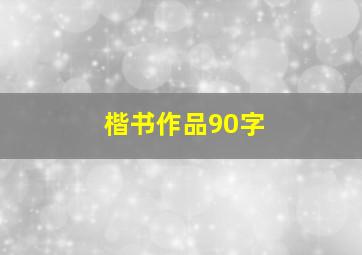 楷书作品90字